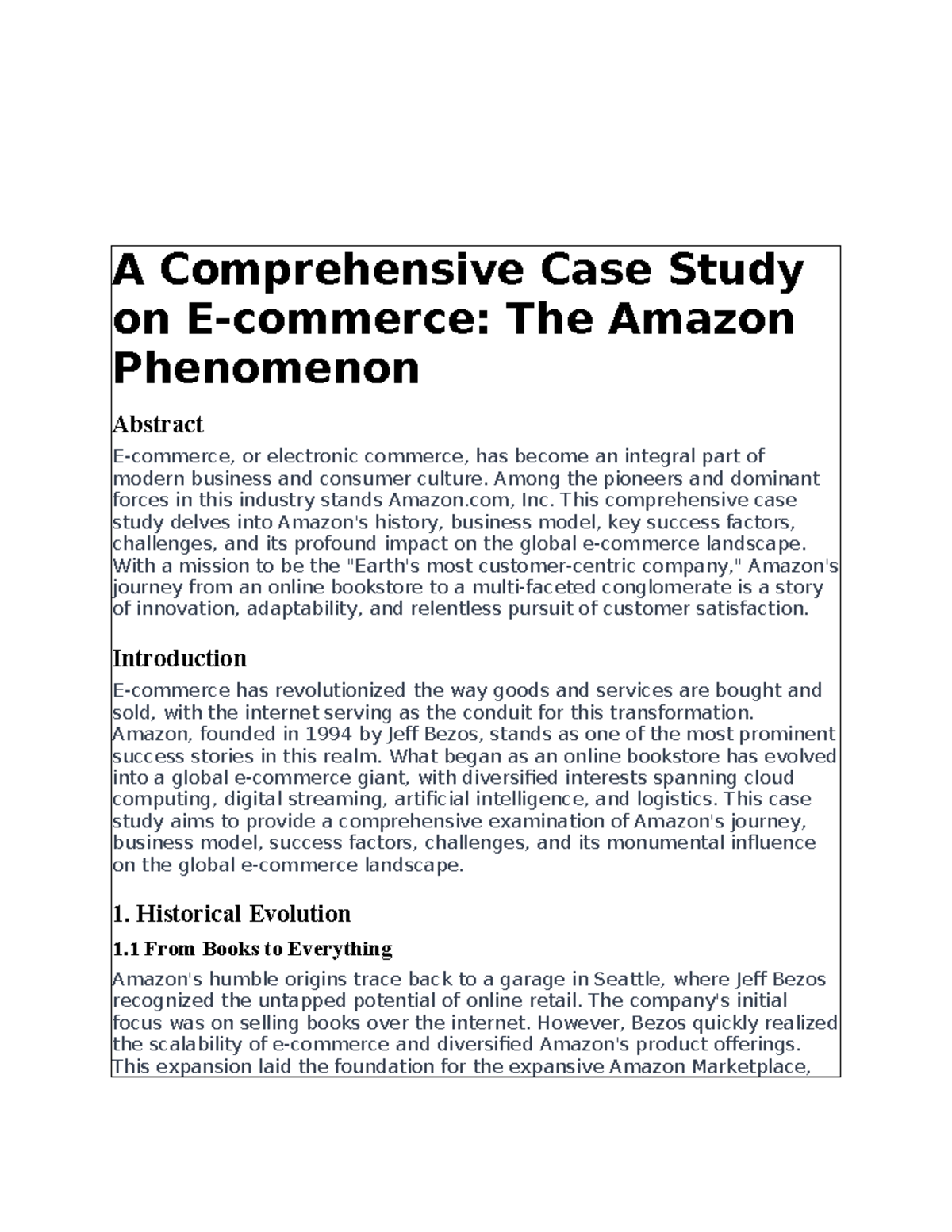 A Comprehensive Case Study on E-commerce: The Amazon Phenomenon

Abstract

E-commerce, or electronic commerce, has become an integral part of modern business and consumer culture. Among the pioneers and dominant forces in this industry stands Amazon.com, Inc. This comprehensive case study delves into Amazon's history, business model, key success factors, challenges, and its profound impact on the global e-commerce landscape. With a mission to be the "Earth's most customer-centric company," Amazon's journey from an online bookstore to a multi-faceted conglomerate is a story of innovation, adaptability, and relentless pursuit of customer satisfaction.

Introduction

E-commerce has revolutionized the way goods and services are bought and sold, with the internet serving as the conduit for this transformation. Amazon, founded in 1994 by Jeff Bezos, stands as one of the most prominent success stories in this realm. What began as an online bookstore has evolved into a global e-commerce giant, with diversified interests spanning cloud computing, digital streaming, artificial intelligence, and logistics. This case study aims to provide a comprehensive examination of Amazon's journey, business model, success factors, challenges, and its monumental influence on the global e-commerce landscape.

1. Historical Evolution

1.1 From Books to Everything

Amazon's humble origins trace back to a garage in Seattle, where Jeff Bezos recognized the untapped potential of online retail. The company's initial focus was on selling books over the internet. However, Bezos quickly realized the scalability of e-commerce and diversified Amazon's product offerings. This expansion laid the foundation for the expansive Amazon Marketplace,